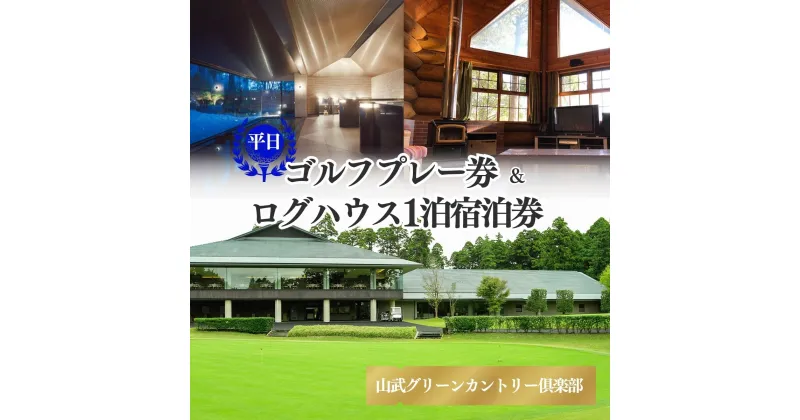 平日
ゴルフプレー券 &
ログハウス1泊宿泊券

山武グリーンカントリー倶楽部